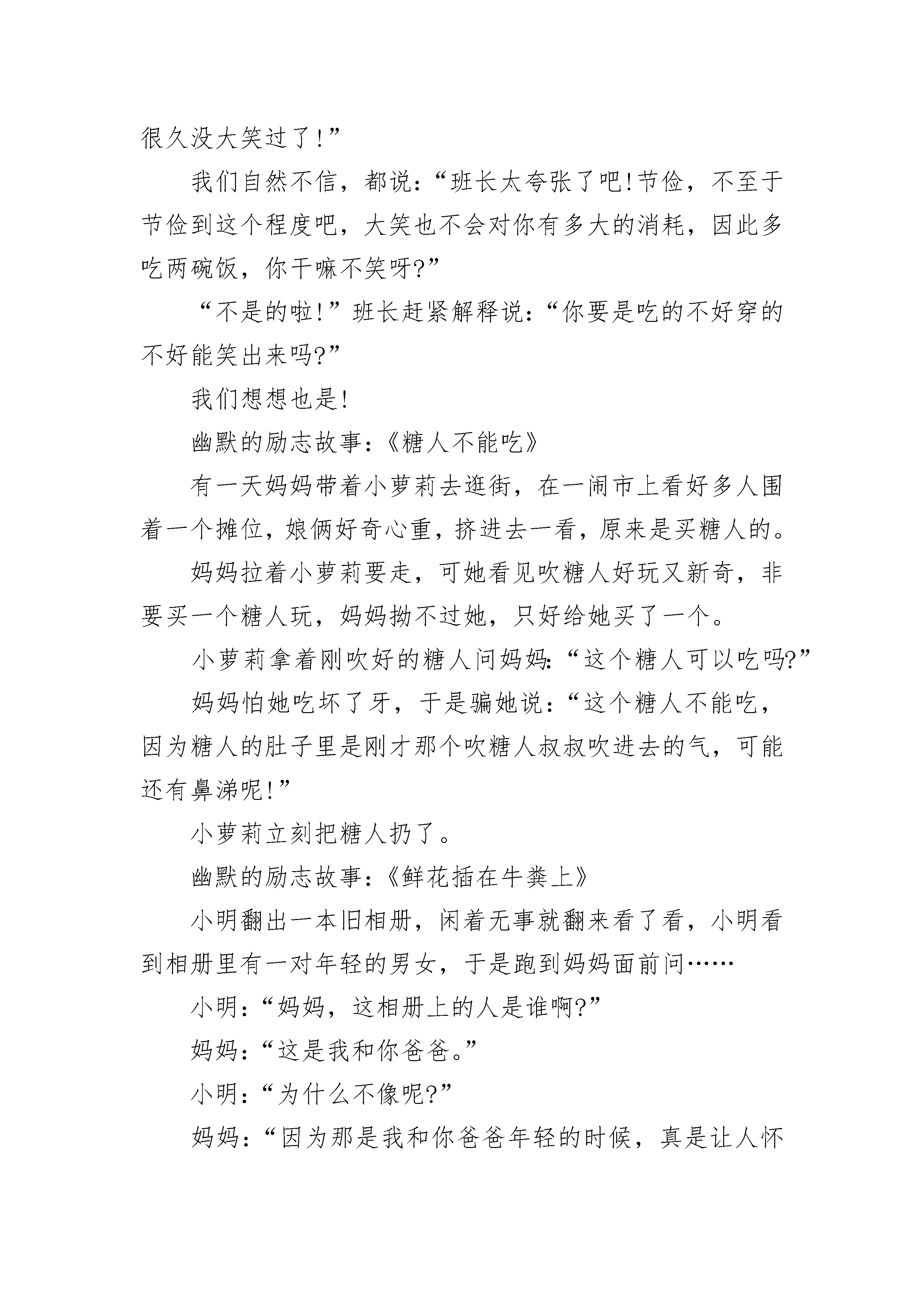 很久没大笑过了!”

我们自然不信，都说:“班长太夸张了吧!节俭，不至于节俭到这个程度吧，大笑也不会对你有多大的消耗，因此多吃两碗饭，你干嘛不笑呀?”

“不是的啦!”班长赶紧解释说:“你要是吃的不好穿的不好能笑出来吗?”

我们想想也是!

幽默的励志故事:《糖人不能吃》

有一天妈妈带着小萝莉去逛街，在一闹市上看好多人围着一个摊位，娘俩好奇心重，挤进去一看，原来是买糖人的。

妈妈拉着小萝莉要走，可她看见吹糖人好玩又新奇，非要买一个糖人玩，妈妈拗不过她，只好给她买了一个。

小萝莉拿着刚吹好的糖人问妈妈:“这个糖人可以吃吗?”

妈妈怕她吃坏了牙，于是骗她说:“这个糖人不能吃，因为糖人的肚子里是刚才那个吹糖人叔叔吹进去的气，可能还有鼻涕呢!”

小萝莉立刻把糖人扔了。

幽默的励志故事:《鲜花插在牛粪上》

小明翻出一本旧相册，闲着无事就翻来看了看，小明看到相册里有一对年轻的男女，于是跑到妈妈面前问……

小明:“妈妈，这相册上的人是谁啊?”

妈妈:“这是我和你爸爸。”

小明:“为什么不像呢?”

妈妈:“因为那是我和你爸爸年轻的时候，真是让人怀